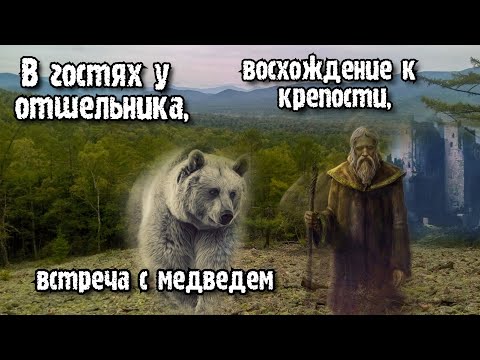 В гостях у отшельника,

восхождение к крепости,

встреча с медведем